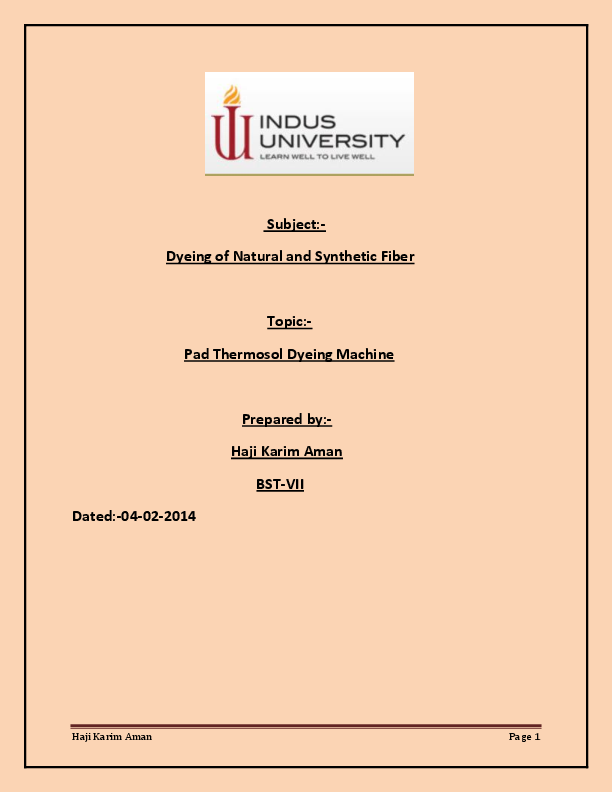 INDUS UNIVERSITY
LEARN WELL TO LIVE WELL

Subject:-

Dyeing of Natural and Synthetic Fiber

Topic:-

Pad Thermosol Dyeing Machine

Prepared by:-

Haji Karim Aman

BST-VII

Dated:-04-02-2014

Haji Karim Aman

Page 1